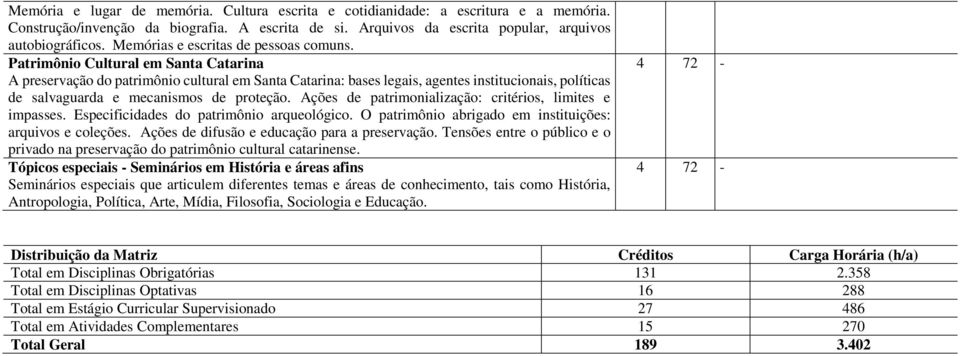 | | | | |
|---|---|---|---|
| Memória e lugar de memória. Cultura escrita e cotidianidade: a escritura e a memória. Construção/invenção da biografia. A escrita de si. Arquivos da escrita popular, arquivos autobiográficos. Memórias e escritas de pessoas comuns. | | | |
| **Patrimônio Cultural em Santa Catarina** A preservação do patrimônio cultural em Santa Catarina: bases legais, agentes institucionais, políticas de salvaguarda e mecanismos de proteção. Ações de patrimonialização: critérios, limites e impasses. Especificidades do patrimônio arqueológico. O patrimônio abrigado em instituições: arquivos e coleções. Ações de difusão e educação para a preservação. Tensões entre o público e o privado na preservação do patrimônio cultural catarinense. | 4 | 72 | - |
| **Tópicos especiais - Seminários em História e áreas afins** Seminários especiais que articulem diferentes temas e áreas de conhecimento, tais como História, Antropologia, Política, Arte, Mídia, Filosofia, Sociologia e Educação. | 4 | 72 | - |

| Distribuição da Matriz | Créditos | Carga Horária (h/a) |
|---|---|---|
| Total em Disciplinas Obrigatórias | 131 | 2.358 |
| Total em Disciplinas Optativas | 16 | 288 |
| Total em Estágio Curricular Supervisionado | 27 | 486 |
| Total em Atividades Complementares | 15 | 270 |
| **Total Geral** | **189** | **3.402** |